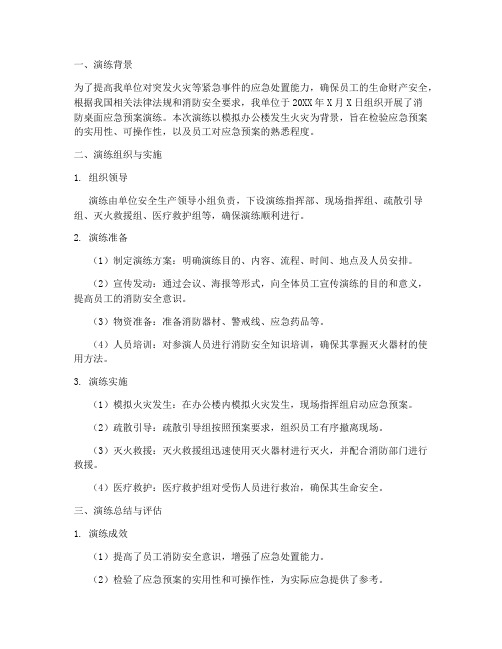 一、演练背景

为了提高我单位对突发火灾等紧急事件的应急处置能力，确保员工的生命财产安全，根据我国相关法律法规和消防安全要求，我单位于 20XX 年 X 月 X 日组织开展了消防桌面应急预案演练。本次演练以模拟办公楼发生火灾为背景，旨在检验应急预案的实用性、可操作性，以及员工对应急预案的熟悉程度。

二、演练组织与实施

1. 组织领导

演练由单位安全生产领导小组负责，下设演练指挥部、现场指挥组、疏散引导组、灭火救援组、医疗救护组等，确保演练顺利进行。

2. 演练准备

（1）制定演练方案：明确演练目的、内容、流程、时间、地点及人员安排。

（2）宣传发动：通过会议、海报等形式，向全体员工宣传演练的目的和意义，提高员工的消防安全意识。

（3）物资准备：准备消防器材、警戒线、应急药品等。

（4）人员培训：对参演人员进行消防安全知识培训，确保其掌握灭火器材的使用方法。

3. 演练实施

（1）模拟火灾发生：在办公楼内模拟火灾发生，现场指挥组启动应急预案。

（2）疏散引导：疏散引导组按照预案要求，组织员工有序撤离现场。

（3）灭火救援：灭火救援组迅速使用灭火器材进行灭火，并配合消防部门进行救援。

（4）医疗救护：医疗救护组对受伤人员进行救治，确保其生命安全。

三、演练总结与评估

1. 演练成效

（1）提高了员工消防安全意识，增强了应急处置能力。

（2）检验了应急预案的实用性和可操作性，为实际应急提供了参考。